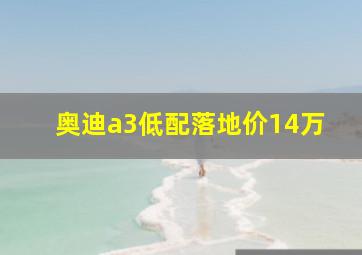 奥迪a3低配落地价14万